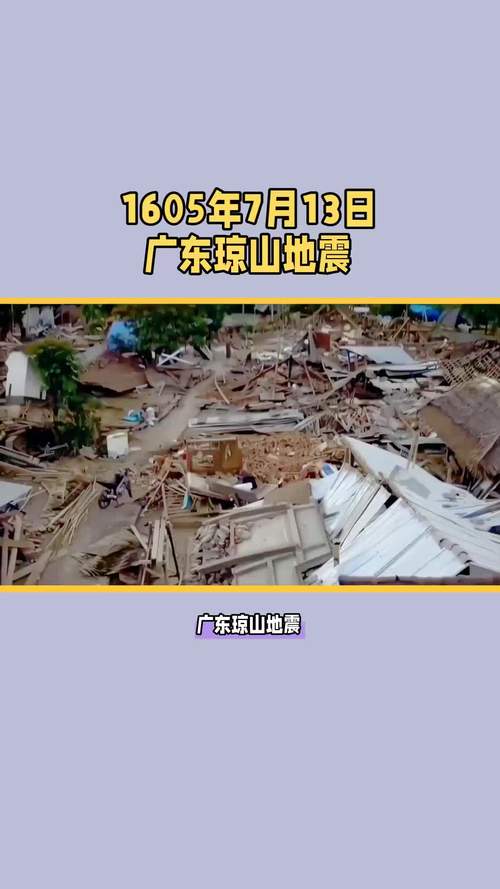 1605年7月13日
广东琼山地震

广东琼山地震